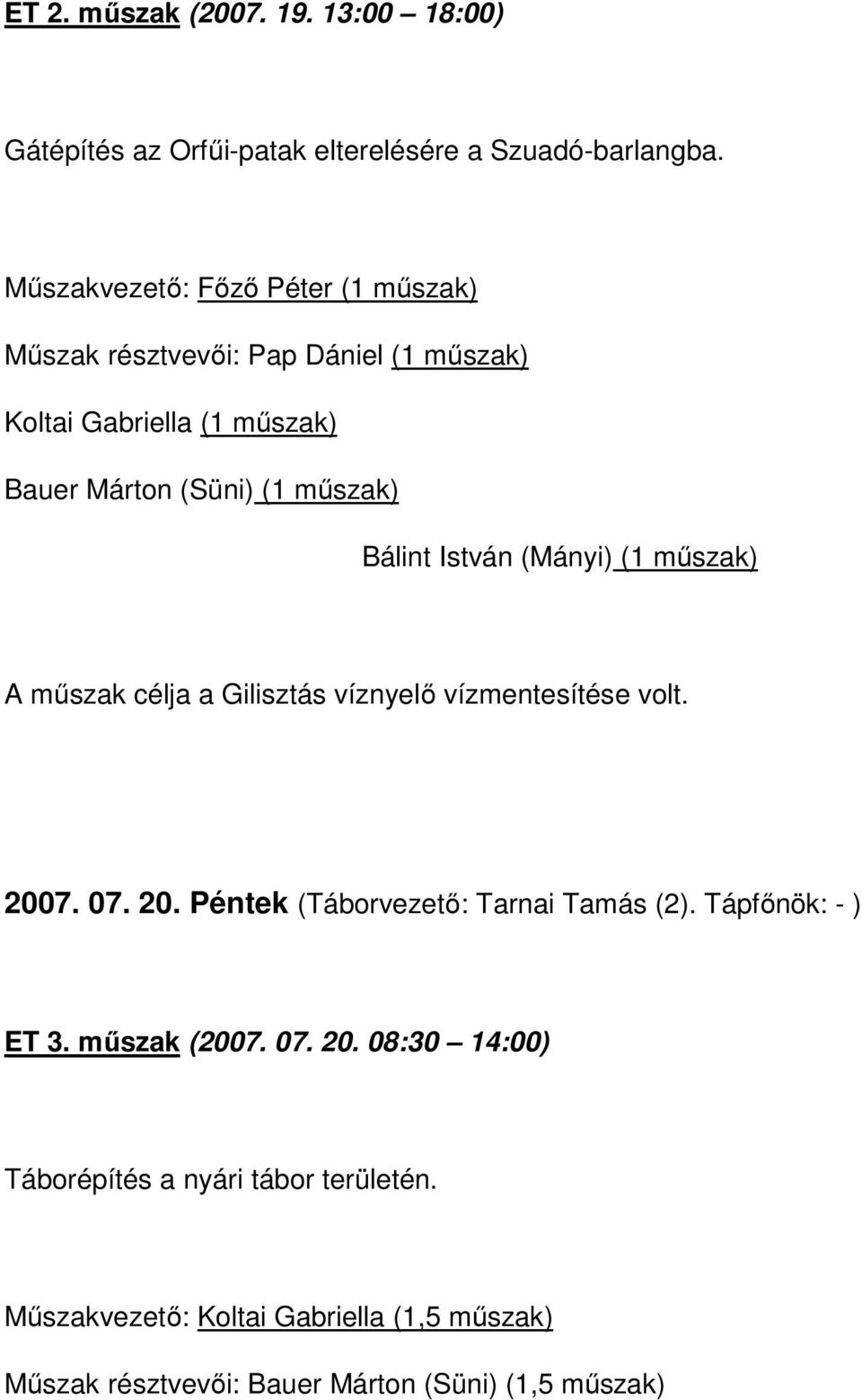 ET 2. műszak (2007. 19. 13:00 – 18:00)

Gátépítés az Orfűi-patak elterelésére a Szuadó-barlangba.

Műszakvezető: Főző Péter (1 műszak)

Műszak résztvevői: Pap Dániel (1 műszak)

Koltai Gabriella (1 műszak)

Bauer Márton (Süni) (1 műszak)

Bálint István (Mányi) (1 műszak)

A műszak célja a Gilisztás víznyelő vízmentesítése volt.

2007. 07. 20. Péntek (Táborvezető: Tarnai Tamás (2). Tápfőnök: - )

ET 3. műszak (2007. 07. 20. 08:30 – 14:00)

Táborépítés a nyári tábor területén.

Műszakvezető: Koltai Gabriella (1,5 műszak)

Műszak résztvevői: Bauer Márton (Süni) (1,5 műszak)